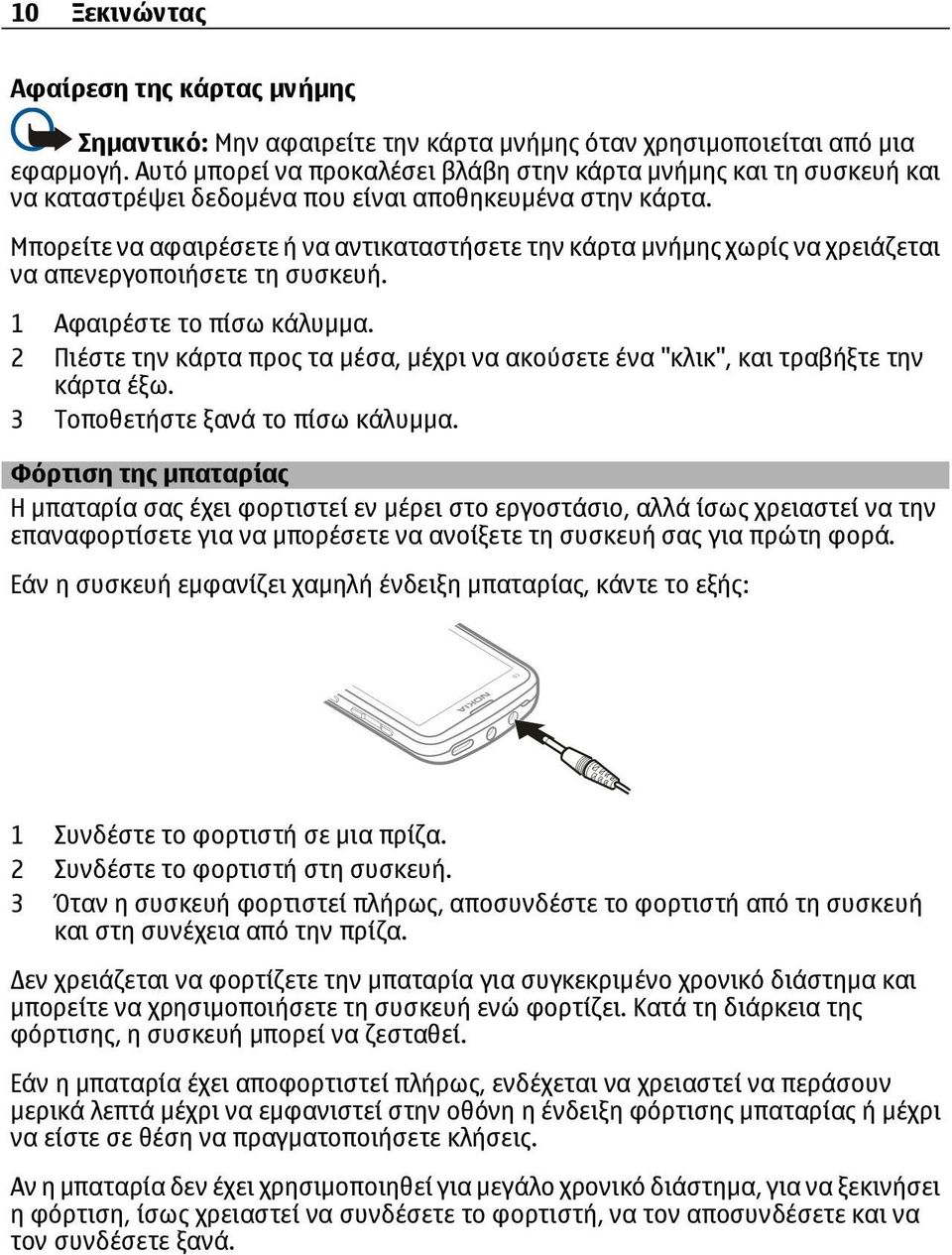 10 Ξεκινώντας

Αφαίρεση της κάρτας μνήμης

Σημαντικό: Μην αφαιρείτε την κάρτα μνήμης όταν χρησιμοποιείται από μια εφαρμογή. Αυτό μπορεί να προκαλέσει βλάβη στην κάρτα μνήμης και τη συσκευή και να καταστρέψει δεδομένα που είναι αποθηκευμένα στην κάρτα.

Μπορείτε να αφαιρέσετε ή να αντικαταστήσετε την κάρτα μνήμης χωρίς να χρειάζεται να απενεργοποιήσετε τη συσκευή.

1 Αφαιρέστε το πίσω κάλυμμα.
2 Πιέστε την κάρτα προς τα μέσα, μέχρι να ακούσετε ένα "κλικ", και τραβήξτε την κάρτα έξω.
3 Τοποθετήστε ξανά το πίσω κάλυμμα.

Φόρτιση της μπαταρίας

Η μπαταρία σας έχει φορτιστεί εν μέρει στο εργοστάσιο, αλλά ίσως χρειαστεί να την επαναφορτίσετε για να μπορέσετε να ανοίξετε τη συσκευή σας για πρώτη φορά.

Εάν η συσκευή εμφανίζει χαμηλή ένδειξη μπαταρίας, κάντε το εξής:

NOKIA

1 Συνδέστε το φορτιστή σε μια πρίζα.
2 Συνδέστε το φορτιστή στη συσκευή.
3 Όταν η συσκευή φορτιστεί πλήρως, αποσυνδέστε το φορτιστή από τη συσκευή και στη συνέχεια από την πρίζα.

Δεν χρειάζεται να φορτίζετε την μπαταρία για συγκεκριμένο χρονικό διάστημα και μπορείτε να χρησιμοποιήσετε τη συσκευή ενώ φορτίζει. Κατά τη διάρκεια της φόρτισης, η συσκευή μπορεί να ζεσταθεί.

Εάν η μπαταρία έχει αποφορτιστεί πλήρως, ενδέχεται να χρειαστεί να περάσουν μερικά λεπτά μέχρι να εμφανιστεί στην οθόνη η ένδειξη φόρτισης μπαταρίας ή μέχρι να είστε σε θέση να πραγματοποιήσετε κλήσεις.

Αν η μπαταρία δεν έχει χρησιμοποιηθεί για μεγάλο χρονικό διάστημα, για να ξεκινήσει η φόρτιση, ίσως χρειαστεί να συνδέσετε το φορτιστή, να τον αποσυνδέσετε και να τον συνδέσετε ξανά.